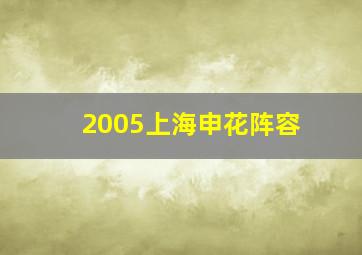 2005上海申花阵容